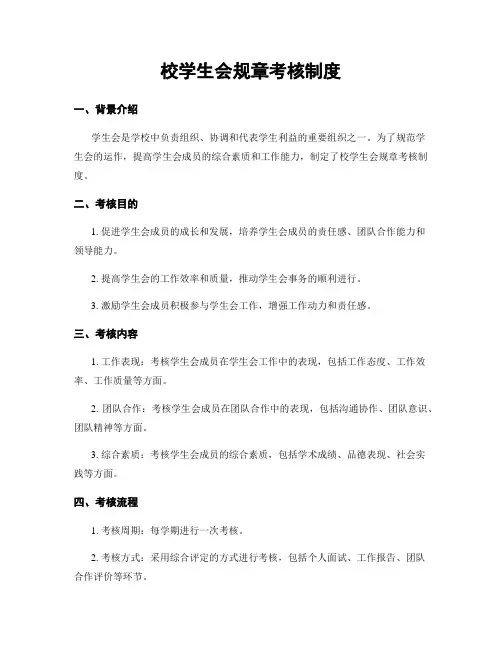 校学生会规章考核制度

一、背景介绍

学生会是学校中负责组织、协调和代表学生利益的重要组织之一。为了规范学生会的运作，提高学生会成员的综合素质和工作能力，制定了校学生会规章考核制度。

二、考核目的

1. 促进学生会成员的成长和发展，培养学生会成员的责任感、团队合作能力和领导能力。

2. 提高学生会的工作效率和质量，推动学生会事务的顺利进行。

3. 激励学生会成员积极参与学生会工作，增强工作动力和责任感。

三、考核内容

1. 工作表现：考核学生会成员在学生会工作中的表现，包括工作态度、工作效率、工作质量等方面。

2. 团队合作：考核学生会成员在团队合作中的表现，包括沟通协作、团队意识、团队精神等方面。

3. 综合素质：考核学生会成员的综合素质，包括学术成绩、品德表现、社会实践等方面。

四、考核流程

1. 考核周期：每学期进行一次考核。

2. 考核方式：采用综合评定的方式进行考核，包括个人面试、工作报告、团队合作评价等环节。